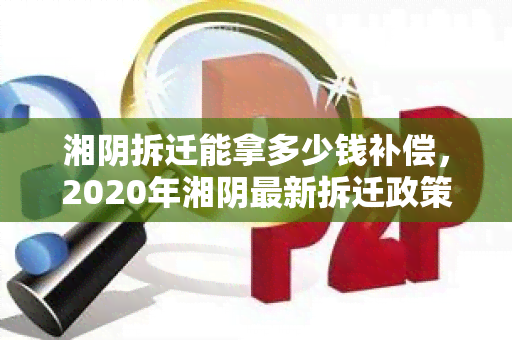 湘阴拆迁能拿多少钱补偿，2020年湘阴最新拆迁政策

P2P